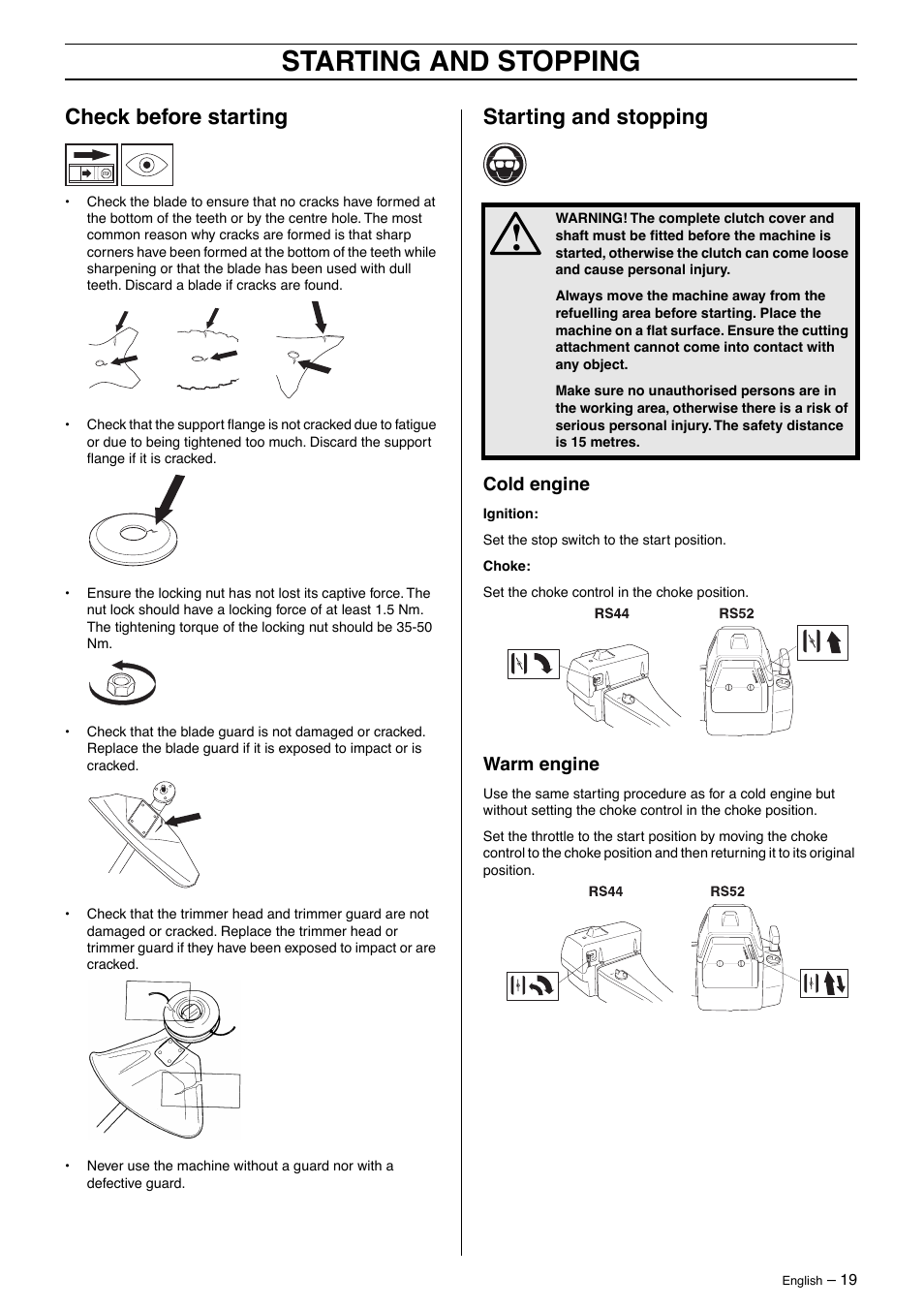 STARTING AND STOPPING

Check before starting

• Check the blade to ensure that no cracks have formed at the bottom of the teeth or by the centre hole. The most common reason why cracks are formed is that sharp corners have been formed at the bottom of the teeth while sharpening or that the blade has been used with dull teeth. Discard a blade if cracks are found.

• Check that the support flange is not cracked due to fatigue or due to being tightened too much. Discard the support flange if it is cracked.

• Ensure the locking nut has not lost its captive force. The nut lock should have a locking force of at least 1.5 Nm. The tightening torque of the locking nut should be 35-50 Nm.

• Check that the blade guard is not damaged or cracked. Replace the blade guard if it is exposed to impact or is cracked.

• Check that the trimmer head and trimmer guard are not damaged or cracked. Replace the trimmer head or trimmer guard if they have been exposed to impact or are cracked.

• Never use the machine without a guard nor with a defective guard.

Starting and stopping

WARNING! The complete clutch cover and shaft must be fitted before the machine is started, otherwise the clutch can come loose and cause personal injury.

Always move the machine away from the refuelling area before starting. Place the machine on a flat surface. Ensure the cutting attachment cannot come into contact with any object.

Make sure no unauthorised persons are in the working area, otherwise there is a risk of serious personal injury. The safety distance is 15 metres.

Cold engine

Ignition:

Set the stop switch to the start position.

Choke:

Set the choke control in the choke position.

RS44 RS52

Warm engine

Use the same starting procedure as for a cold engine but without setting the choke control in the choke position.

Set the throttle to the start position by moving the choke control to the choke position and then returning it to its original position.

RS44 RS52

English – 19